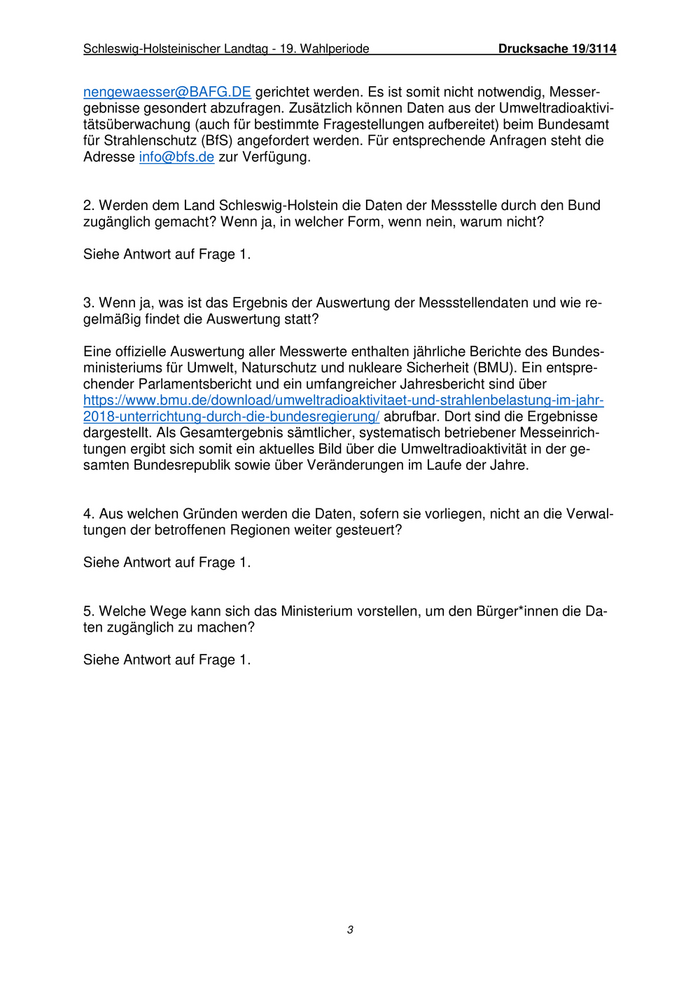 Schleswig-Holsteinischer Landtag - 19. Wahlperiode Drucksache 19/3114

nengewaesser@BAFG.DE gerichtet werden. Es ist somit nicht notwendig, Messergebnisse gesondert abzufragen. Zusätzlich können Daten aus der Umweltradioaktivitätsüberwachung (auch für bestimmte Fragestellungen aufbereitet) beim Bundesamt für Strahlenschutz (BfS) angefordert werden. Für entsprechende Anfragen steht die Adresse info@bfs.de zur Verfügung.

2. Werden dem Land Schleswig-Holstein die Daten der Messstelle durch den Bund zugänglich gemacht? Wenn ja, in welcher Form, wenn nein, warum nicht?

Siehe Antwort auf Frage 1.

3. Wenn ja, was ist das Ergebnis der Auswertung der Messstellendaten und wie regelmäßig findet die Auswertung statt?

Eine offizielle Auswertung aller Messwerte enthalten jährliche Berichte des Bundesministeriums für Umwelt, Naturschutz und nukleare Sicherheit (BMU). Ein entsprechender Parlamentsbericht und ein umfangreicher Jahresbericht sind über https://www.bmu.de/download/umweltradioaktivitaet-und-strahlenbelastung-im-jahr-2018-unterrichtung-durch-die-bundesregierung/ abrufbar. Dort sind die Ergebnisse dargestellt. Als Gesamtergebnis sämtlicher, systematisch betriebener Messeinrichtungen ergibt sich somit ein aktuelles Bild über die Umweltradioaktivität in der gesamten Bundesrepublik sowie über Veränderungen im Laufe der Jahre.

4. Aus welchen Gründen werden die Daten, sofern sie vorliegen, nicht an die Verwaltungen der betroffenen Regionen weiter gesteuert?

Siehe Antwort auf Frage 1.

5. Welche Wege kann sich das Ministerium vorstellen, um den Bürger*innen die Daten zugänglich zu machen?

Siehe Antwort auf Frage 1.

3